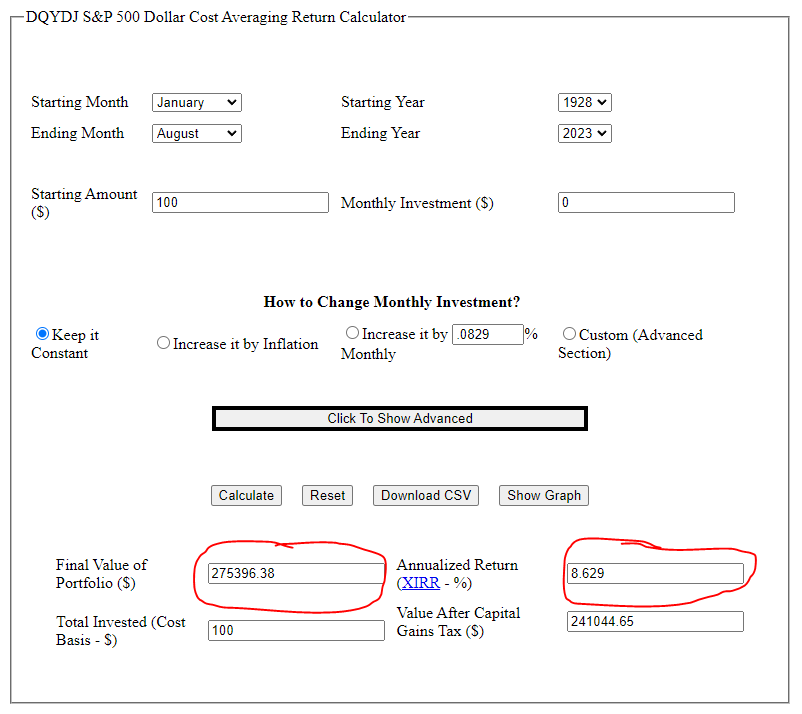 DQYDJ S&P 500 Dollar Cost Averaging Return Calculator

Starting Month January
Starting Year 1928
Ending Month August
Ending Year 2023

Starting Amount ($) 100
Monthly Investment ($) 0

How to Change Monthly Investment?

Keep it Constant
Increase it by Inflation
Increase it by .0829 % Monthly
Custom (Advanced Section)

Click To Show Advanced

Calculate Reset Download CSV Show Graph

Final Value of Portfolio ($) 275396.38
Annualized Return (XIRR - %) 8.629
Total Invested (Cost Basis - $) 100
Value After Capital Gains Tax ($) 241044.65